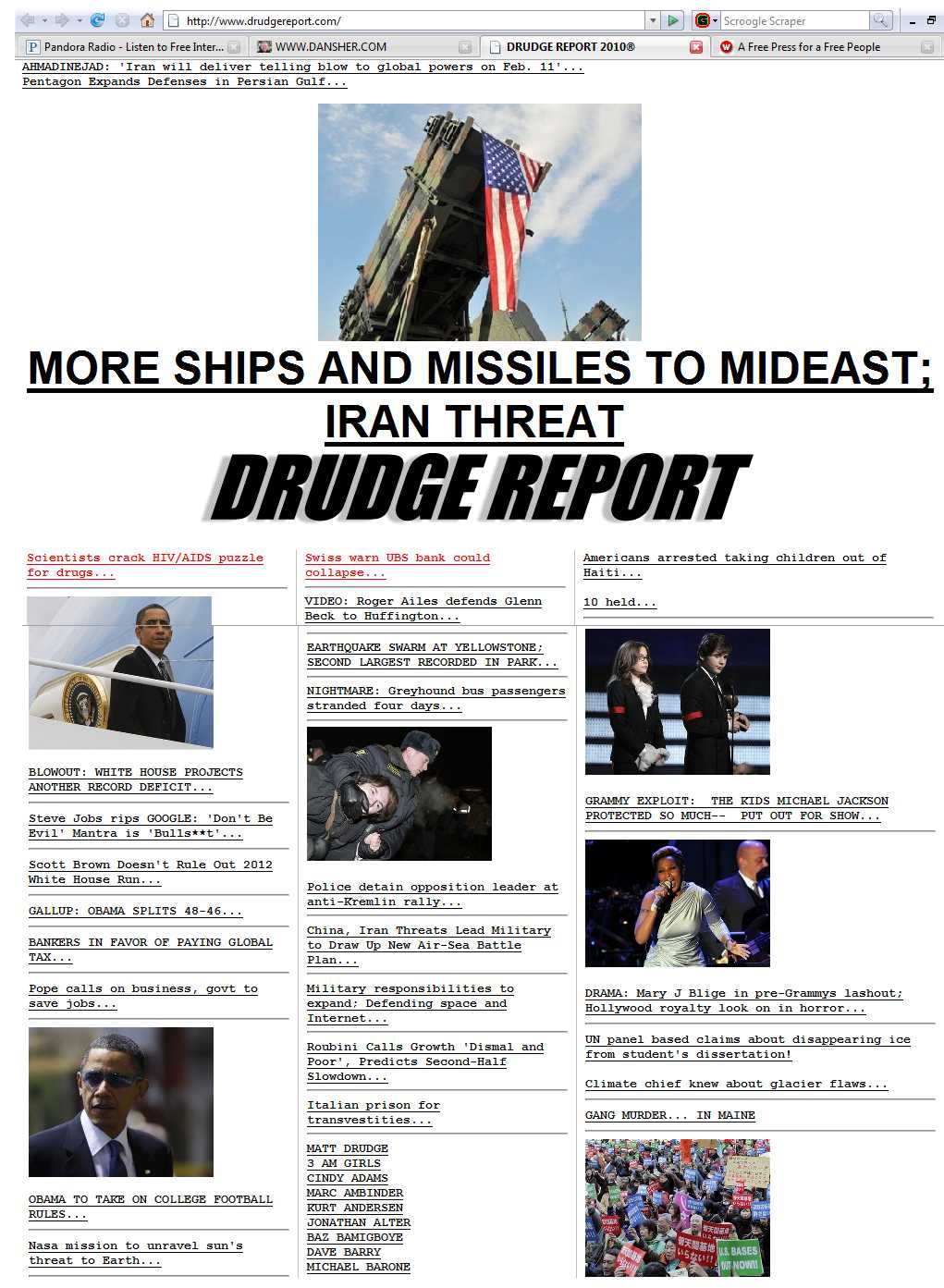 http://www.drudgereport.com/

Scroogle Scraper

Pandora Radio - Listen to Free Inter...

WWW.DANSHER.COM

DRUDGE REPORT 2010®

A Free Press for a Free People

AHMADINEJAD: 'Iran will deliver telling blow to global powers on Feb. 11'...
Pentagon Expands Defenses in Persian Gulf...

MORE SHIPS AND MISSILES TO MIDEAST; IRAN THREAT

DRUDGE REPORT

Scientists crack HIV/AIDS puzzle for drugs...

BLOWOUT: WHITE HOUSE PROJECTS ANOTHER RECORD DEFICIT...

Steve Jobs rips GOOGLE: 'Don't Be Evil' Mantra is 'Bulls**t'...

Scott Brown Doesn't Rule Out 2012 White House Run...

GALLUP: OBAMA SPLITS 48-46...

BANKERS IN FAVOR OF PAYING GLOBAL TAX...

Pope calls on business, govt to save jobs...

OBAMA TO TAKE ON COLLEGE FOOTBALL RULES...

Nasa mission to unravel sun's threat to Earth...

Swiss warn UBS bank could collapse...

VIDEO: Roger Ailes defends Glenn Beck to Huffington...

EARTHQUAKE SWARM AT YELLOWSTONE; SECOND LARGEST RECORDED IN PARK...

NIGHTMARE: Greyhound bus passengers stranded four days...

Police detain opposition leader at anti-Kremlin rally...

China, Iran Threats Lead Military to Draw Up New Air-Sea Battle Plan...

Military responsibilities to expand; Defending space and Internet...

Roubini Calls Growth 'Dismal and Poor', Predicts Second-Half Slowdown...

Italian prison for transvestities...

MATT DRUDGE
3 AM GIRLS
CINDY ADAMS
MARC AMBINDER
KURT ANDERSEN
JONATHAN ALTER
BAZ BAMIGBOYE
DAVE BARRY
MICHAEL BARONE

Americans arrested taking children out of Haiti...

10 held...

GRAMMY EXPLOIT: THE KIDS MICHAEL JACKSON PROTECTED SO MUCH-- PUT OUT FOR SHOW...

DRAMA: Mary J Blige in pre-Grammys lashout; Hollywood royalty look on in horror...

UN panel based claims about disappearing ice from student's dissertation!

Climate chief knew about glacier flaws...

GANG MURDER... IN MAINE

U.S. BASES OUT NOW!!